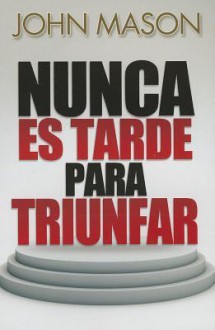 JOHN MASON

NUNCA
ES TARDE
PARA
TRIUNFAR